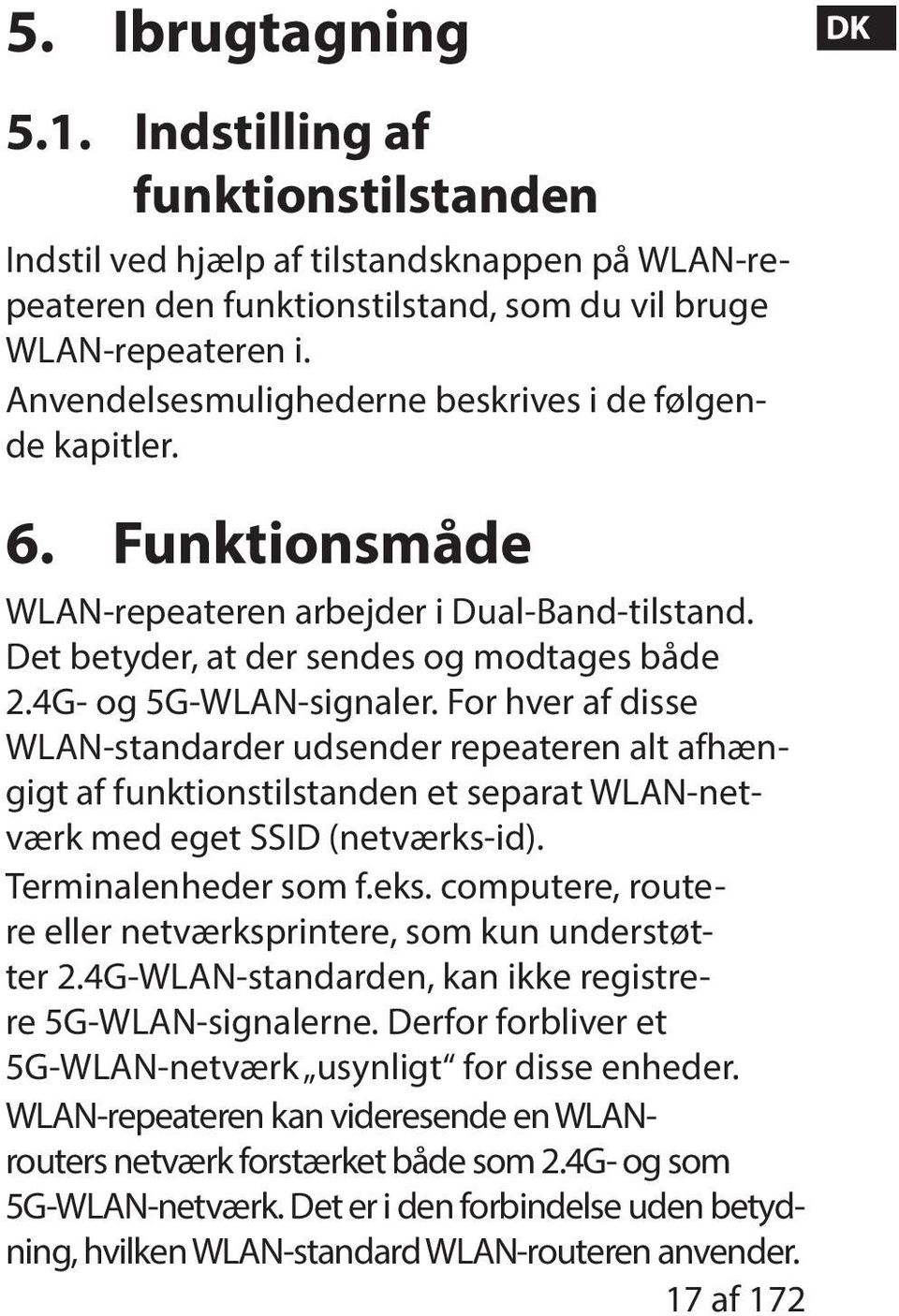 5. Ibrugtagning

DK

5.1. Indstilling af funktionstilstanden

Indstil ved hjælp af tilstandsknappen på WLAN-repeateren den funktionstilstand, som du vil bruge WLAN-repeateren i.
Anvendelsesmulighederne beskrives i de følgende kapitler.

6. Funktionsmåde

WLAN-repeateren arbejder i Dual-Band-tilstand. Det betyder, at der sendes og modtages både 2.4G- og 5G-WLAN-signaler. For hver af disse WLAN-standarder udsender repeateren alt afhængigt af funktionstilstanden et separat WLAN-netværk med eget SSID (netværks-id).
Terminalenheder som f.eks. computere, routere eller netværksprintere, som kun understøtter 2.4G-WLAN-standarden, kan ikke registrere 5G-WLAN-signalerne. Derfor forbliver et 5G-WLAN-netværk „usynligt“ for disse enheder.
WLAN-repeateren kan videresende en WLAN-routers netværk forstærket både som 2.4G- og som 5G-WLAN-netværk. Det er i den forbindelse uden betydning, hvilken WLAN-standard WLAN-routeren anvender.

17 af 172